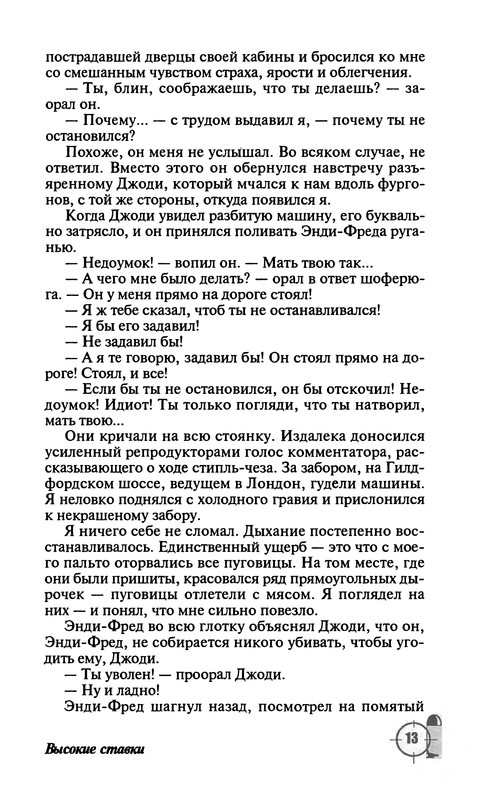 пострадавшей дверцы своей кабины и бросился ко мне со смешанным чувством страха, ярости и облегчения.

— Ты, блин, соображаешь, что ты делаешь? — заорал он.

— Почему... — с трудом выдавил я, — почему ты не остановился?

Похоже, он меня не услышал. Во всяком случае, не ответил. Вместо этого он обернулся навстречу разъяренному Джоди, который мчался к нам вдоль фургонов, с той же стороны, откуда появился я.

Когда Джоди увидел разбитую машину, его буквально затрясло, и он принялся поливать Энди-Фреда руганью.

— Недоумок! — вопил он. — Мать твою так...

— А чего мне было делать? — орал в ответ шоферюга. — Он у меня прямо на дороге стоял!

— Я ж тебе сказал, чтоб ты не останавливался!

— Я бы его задавил!

— Не задавил бы!

— А я те говорю, задавил бы! Он стоял прямо на дороге! Стоял, и все!

— Если бы ты не остановился, он бы отскочил! Недоумок! Идиот! Ты только погляди, что ты натворил, мать твою...

Они кричали на всю стоянку. Издалека доносился усиленный репродукторами голос комментатора, рассказывающего о ходе стипль-чеза. За забором, на Гилдфордском шоссе, ведущем в Лондон, гудели машины. Я неловко поднялся с холодного гравия и прислонился к некрашеному забору.

Я ничего себе не сломал. Дыхание постепенно восстанавливалось. Единственный ущерб — это что с моего пальто оторвались все пуговицы. На том месте, где они были пришиты, красовался ряд прямоугольных дырочек — пуговицы отлетели с мясом. Я поглядел на них — и понял, что мне сильно повезло.

Энди-Фред во всю глотку объяснял Джоди, что он, Энди-Фред, не собирается никого убивать, чтобы угодить ему, Джоди.

— Ты уволен! — проорал Джоди.

— Ну и ладно!

Энди-Фред шагнул назад, посмотрел на помятый

Высокие ставки

13